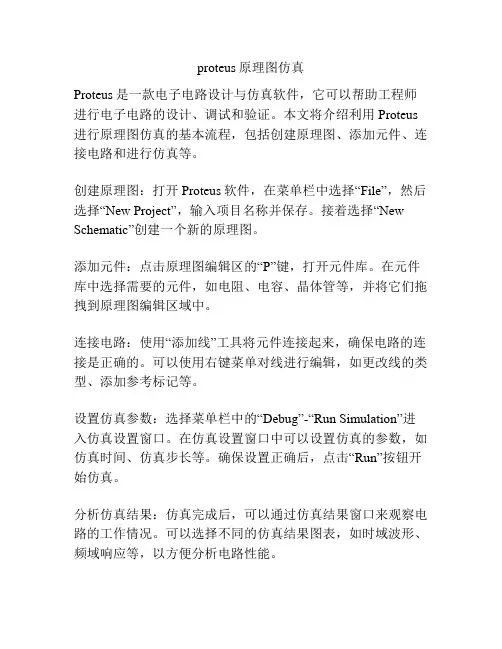 proteus 原理图仿真

Proteus 是一款电子电路设计与仿真软件，它可以帮助工程师进行电子电路的设计、调试和验证。本文将介绍利用 Proteus 进行原理图仿真的基本流程，包括创建原理图、添加元件、连接电路和进行仿真等。

创建原理图：打开 Proteus 软件，在菜单栏中选择“File”，然后选择“New Project”，输入项目名称并保存。接着选择“New Schematic”创建一个新的原理图。

添加元件：点击原理图编辑区的“P”键，打开元件库。在元件库中选择需要的元件，如电阻、电容、晶体管等，并将它们拖拽到原理图编辑区域中。

连接电路：使用“添加线”工具将元件连接起来，确保电路的连接是正确的。可以使用右键菜单对线进行编辑，如更改线的类型、添加参考标记等。

设置仿真参数：选择菜单栏中的“Debug”-“Run Simulation”进入仿真设置窗口。在仿真设置窗口中可以设置仿真的参数，如仿真时间、仿真步长等。确保设置正确后，点击“Run”按钮开始仿真。

分析仿真结果：仿真完成后，可以通过仿真结果窗口来观察电路的工作情况。可以选择不同的仿真结果图表，如时域波形、频域响应等，以方便分析电路性能。